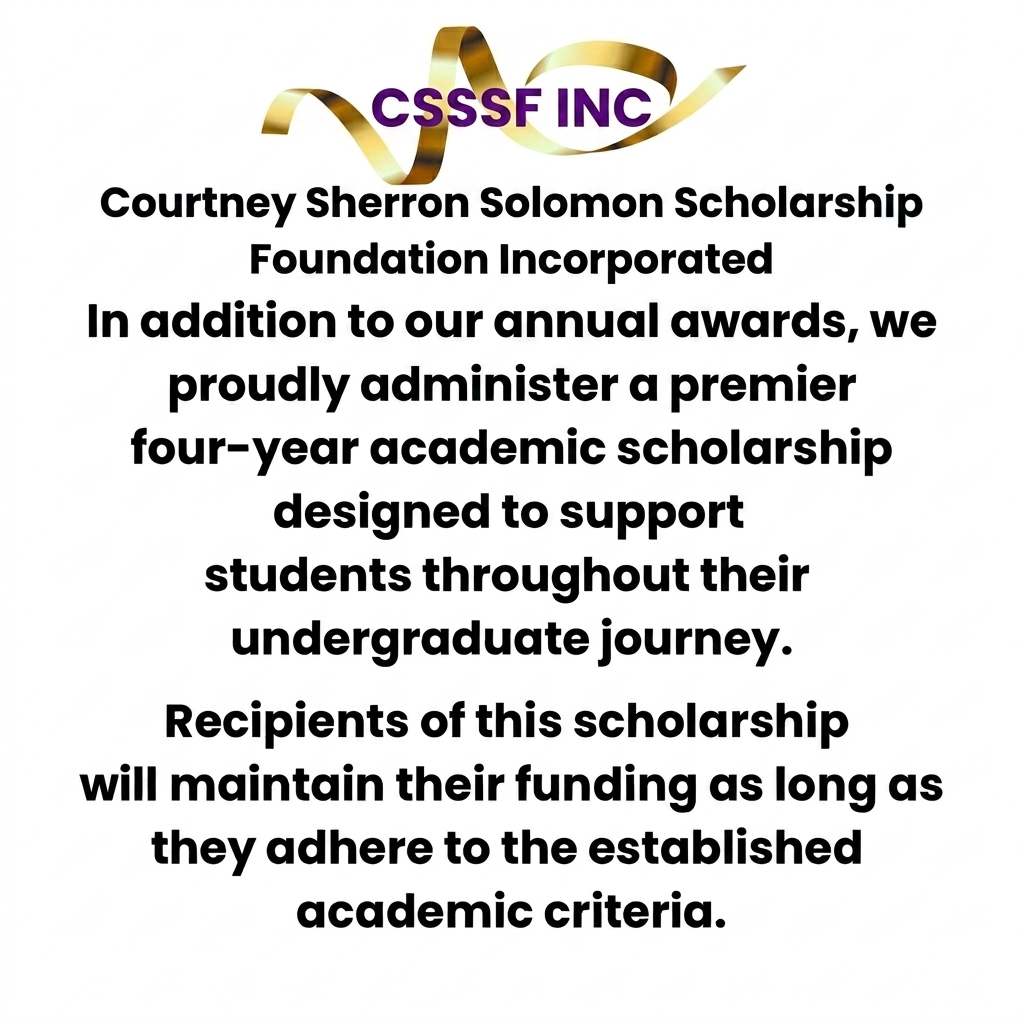 CSSSF INC

Courtney Sherron Solomon Scholarship Foundation Incorporated
In addition to our annual awards, we proudly administer a premier four-year academic scholarship designed to support students throughout their undergraduate journey.

Recipients of this scholarship will maintain their funding as long as they adhere to the established academic criteria.